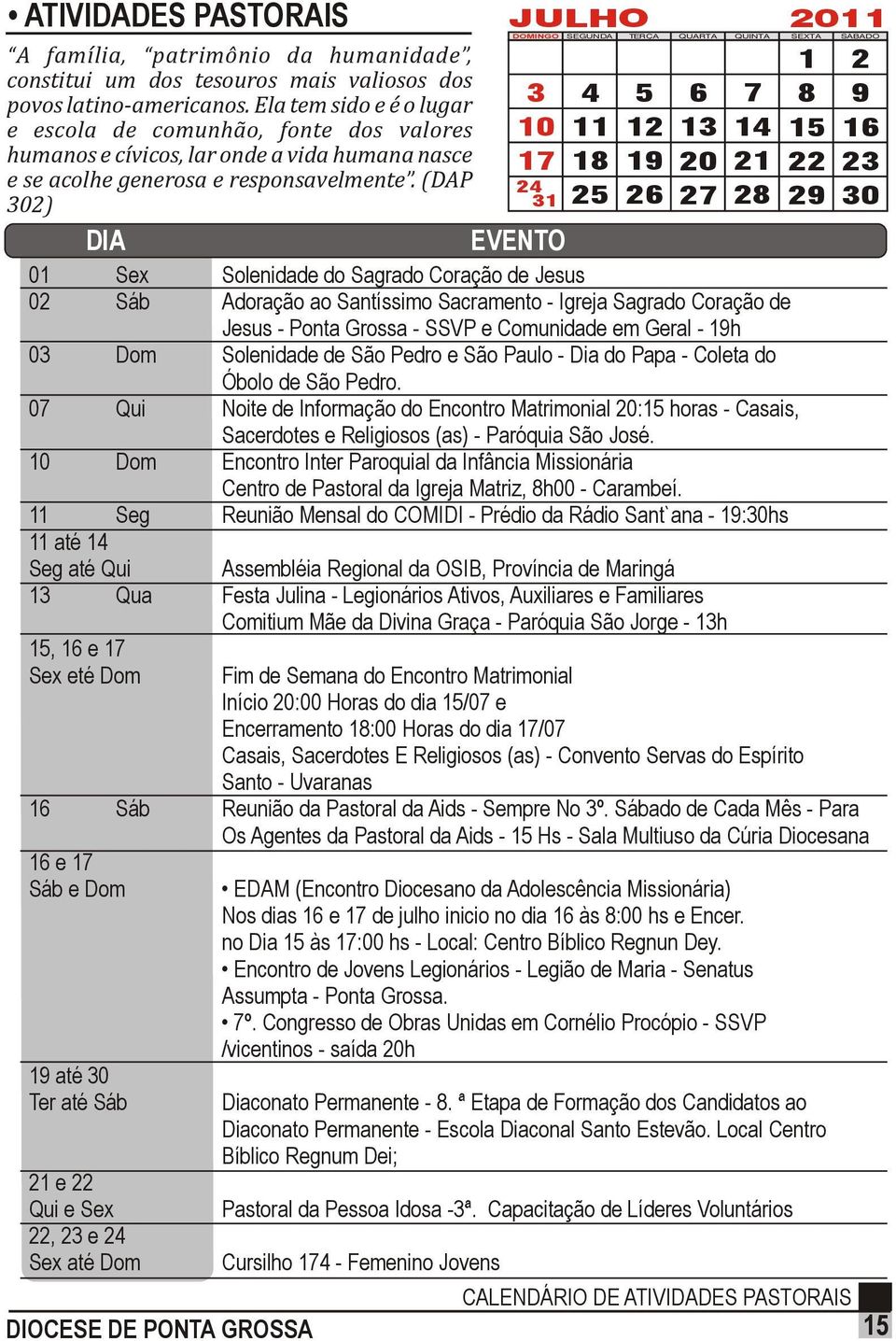 • ATIVIDADES PASTORAIS

“A família, “patrimônio da humanidade”, constitui um dos tesouros mais valiosos dos povos latino-americanos. Ela tem sido e é o lugar e escola de comunhão, fonte dos valores humanos e cívicos, lar onde a vida humana nasce e se acolhe generosa e responsavelmente”. (DAP 302)

JULHO 2011

| DOMINGO | SEGUNDA | TERÇA | QUARTA | QUINTA | SEXTA | SÁBADO |
|---|---|---|---|---|---|---|
| | | | | | 1 | 2 |
| 3 | 4 | 5 | 6 | 7 | 8 | 9 |
| 10 | 11 | 12 | 13 | 14 | 15 | 16 |
| 17 | 18 | 19 | 20 | 21 | 22 | 23 |
| 24 31 | 25 | 26 | 27 | 28 | 29 | 30 |

| DIA | EVENTO |
|---|---|
| 01 Sex | Solenidade do Sagrado Coração de Jesus |
| 02 Sáb | Adoração ao Santíssimo Sacramento - Igreja Sagrado Coração de Jesus - Ponta Grossa - SSVP e Comunidade em Geral - 19h |
| 03 Dom | Solenidade de São Pedro e São Paulo - Dia do Papa - Coleta do Óbolo de São Pedro. |
| 07 Qui | Noite de Informação do Encontro Matrimonial 20:15 horas - Casais, Sacerdotes e Religiosos (as) - Paróquia São José. |
| 10 Dom | Encontro Inter Paroquial da Infância Missionária Centro de Pastoral da Igreja Matriz, 8h00 - Carambeí. |
| 11 Seg | Reunião Mensal do COMIDI - Prédio da Rádio Sant`ana - 19:30hs |
| 11 até 14 Seg até Qui | Assembléia Regional da OSIB, Província de Maringá |
| 13 Qua | Festa Julina - Legionários Ativos, Auxiliares e Familiares Comitium Mãe da Divina Graça - Paróquia São Jorge - 13h |
| 15, 16 e 17 Sex eté Dom | Fim de Semana do Encontro Matrimonial Início 20:00 Horas do dia 15/07 e Encerramento 18:00 Horas do dia 17/07 Casais, Sacerdotes E Religiosos (as) - Convento Servas do Espírito Santo - Uvaranas |
| 16 Sáb | Reunião da Pastoral da Aids - Sempre No 3º. Sábado de Cada Mês - Para Os Agentes da Pastoral da Aids - 15 Hs - Sala Multiuso da Cúria Diocesana |
| 16 e 17 Sáb e Dom | • EDAM (Encontro Diocesano da Adolescência Missionária) Nos dias 16 e 17 de julho inicio no dia 16 às 8:00 hs e Encer. no Dia 15 às 17:00 hs - Local: Centro Bíblico Regnun Dey. • Encontro de Jovens Legionários - Legião de Maria - Senatus Assumpta - Ponta Grossa. • 7º. Congresso de Obras Unidas em Cornélio Procópio - SSVP /vicentinos - saída 20h |
| 19 até 30 Ter até Sáb | Diaconato Permanente - 8. ª Etapa de Formação dos Candidatos ao Diaconato Permanente - Escola Diaconal Santo Estevão. Local Centro Bíblico Regnum Dei; |
| 21 e 22 Qui e Sex | Pastoral da Pessoa Idosa -3ª. Capacitação de Líderes Voluntários |
| 22, 23 e 24 Sex até Dom | Cursilho 174 - Femenino Jovens |

CALENDÁRIO DE ATIVIDADES PASTORAIS

DIOCESE DE PONTA GROSSA

15